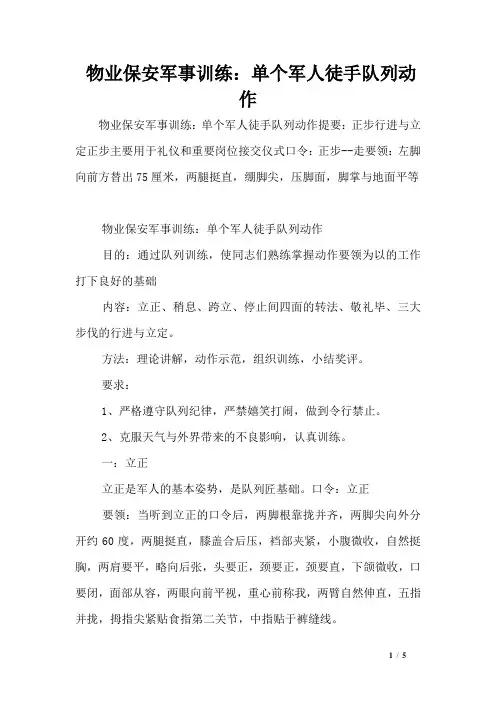 物业保安军事训练：单个军人徒手队列动作

物业保安军事训练：单个军人徒手队列动作提要：正步行进与立定正步主要用于礼仪和重要岗位接交仪式口令：正步--走要领：左脚向前方替出75厘米，两腿挺直，绷脚尖，压脚面，脚掌与地面平等

物业保安军事训练：单个军人徒手队列动作

目的：通过队列训练，使同志们熟练掌握动作要领为以的工作打下良好的基础

内容：立正、稍息、跨立、停止间四面的转法、敬礼毕、三大步伐的行进与立定。

方法：理论讲解，动作示范，组织训练，小结奖评。

要求：

1、严格遵守队列纪律，严禁嬉笑打闹，做到令行禁止。

2、克服天气与外界带来的不良影响，认真训练。

一：立正

立正是军人的基本姿势，是队列匠基础。口令：立正

要领：当听到立正的口令后，两脚根靠拢并齐，两脚尖向外分开约60度，两腿挺直，膝盖合后压，裆部夹紧，小腹微收，自然挺胸，两肩要平，略向后张，头要正，颈要正，颈要直，下颌微收，口要闭，面部从容，两眼向前平视，重心前称我，两臂自然伸直，五指并拢，拇指尖紧贴食指第二关节，中指贴于裤缝线。

1 / 5